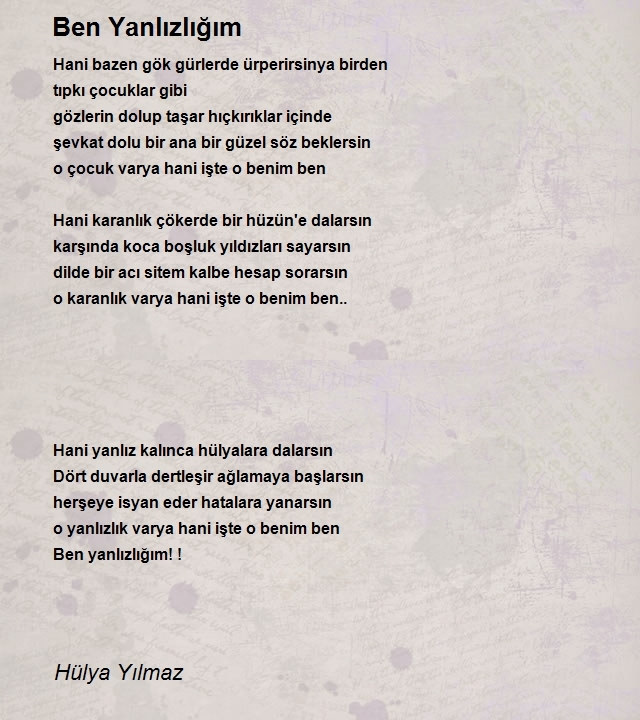 Ben Yanlızlığım

Hani bazen gök gürlerde ürperirsinya birden
tıpkı çocuklar gibi
gözlerin dolup taşar hıçkırıklar içinde
şevkat dolu bir ana bir güzel söz beklersin
o çocuk varya hani işte o benim ben

Hani karanlık çökerde bir hüzün'e dalarsın
karşında koca boşluk yıldızları sayarsın
dilde bir acı sitem kalbe hesap sorarsın
o karanlık varya hani işte o benim ben..

Hani yanlız kalınca hülyalara dalarsın
Dört duvarla dertleşir ağlamaya başlarsın
herşeye isyan eder hatalara yanarsın
o yanlızlık varya hani işte o benim ben
Ben yanlızlığım! !

Hülya Yılmaz